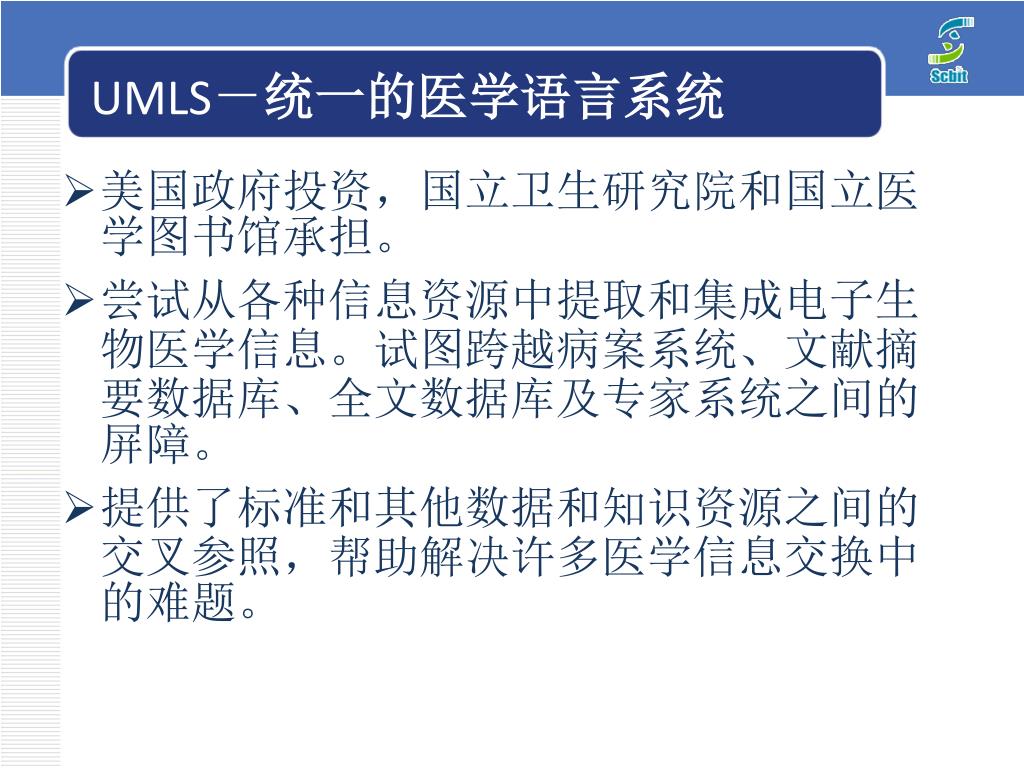 Scbit

UMLS－统一的医学语言系统

➢美国政府投资，国立卫生研究院和国立医学图书馆承担。

➢尝试从各种信息资源中提取和集成电子生物医学信息。试图跨越病案系统、文献摘要数据库、全文数据库及专家系统之间的屏障。

➢提供了标准和其他数据和知识资源之间的交叉参照，帮助解决许多医学信息交换中的难题。